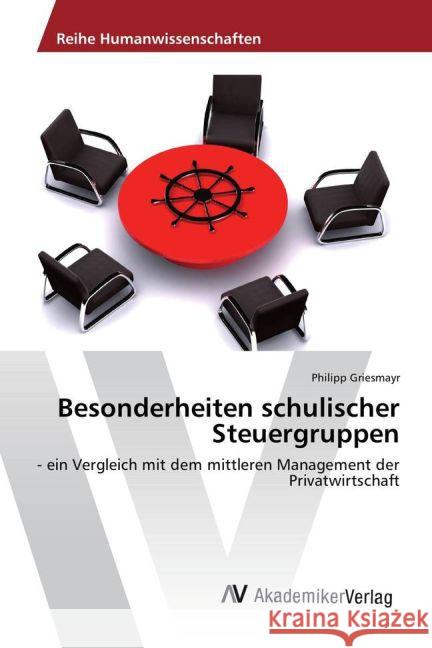 Reihe Humanwissenschaften

Philipp Griesmayr

Besonderheiten schulischer Steuergruppen

- ein Vergleich mit dem mittleren Management der Privatwirtschaft

AV AkademikerVerlag